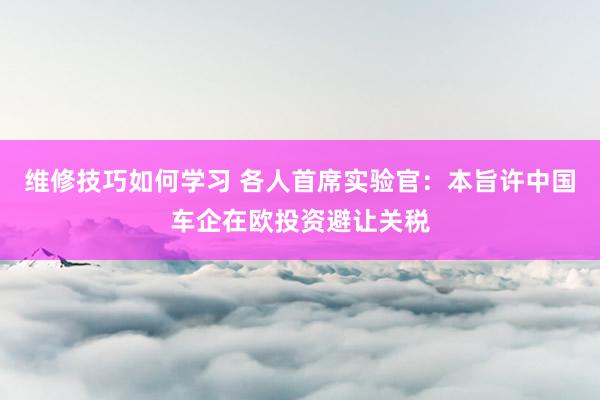 维修技巧如何学习 各人首席实验官：本旨许中国车企在欧投资避让关税